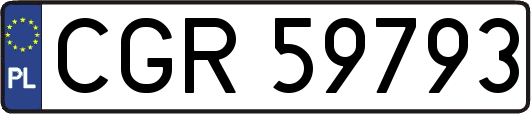 PL
CGR 59793